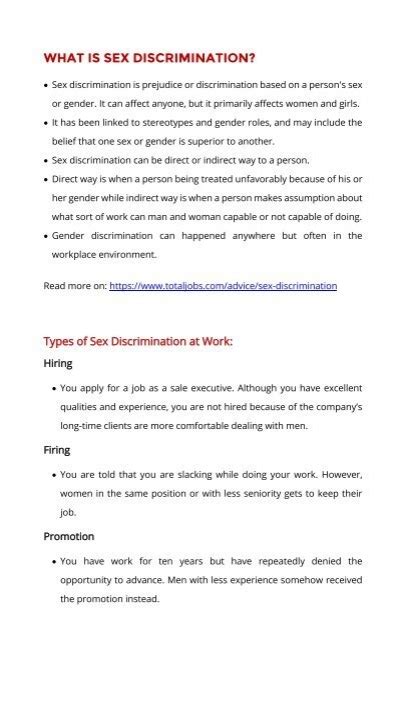 WHAT IS SEX DISCRIMINATION?

• Sex discrimination is prejudice or discrimination based on a person's sex or gender. It can affect anyone, but it primarily affects women and girls.
• It has been linked to stereotypes and gender roles, and may include the belief that one sex or gender is superior to another.
• Sex discrimination can be direct or indirect way to a person.
• Direct way is when a person being treated unfavorably because of his or her gender while indirect way is when a person makes assumption about what sort of work can man and woman capable or not capable of doing.
• Gender discrimination can happened anywhere but often in the workplace environment.

Read more on: https://www.totaljobs.com/advice/sex-discrimination

Types of Sex Discrimination at Work:

Hiring

• You apply for a job as a sale executive. Although you have excellent qualities and experience, you are not hired because of the company's long-time clients are more comfortable dealing with men.

Firing

• You are told that you are slacking while doing your work. However, women in the same position or with less seniority gets to keep their job.

Promotion

• You have work for ten years but have repeatedly denied the opportunity to advance. Men with less experience somehow received the promotion instead.